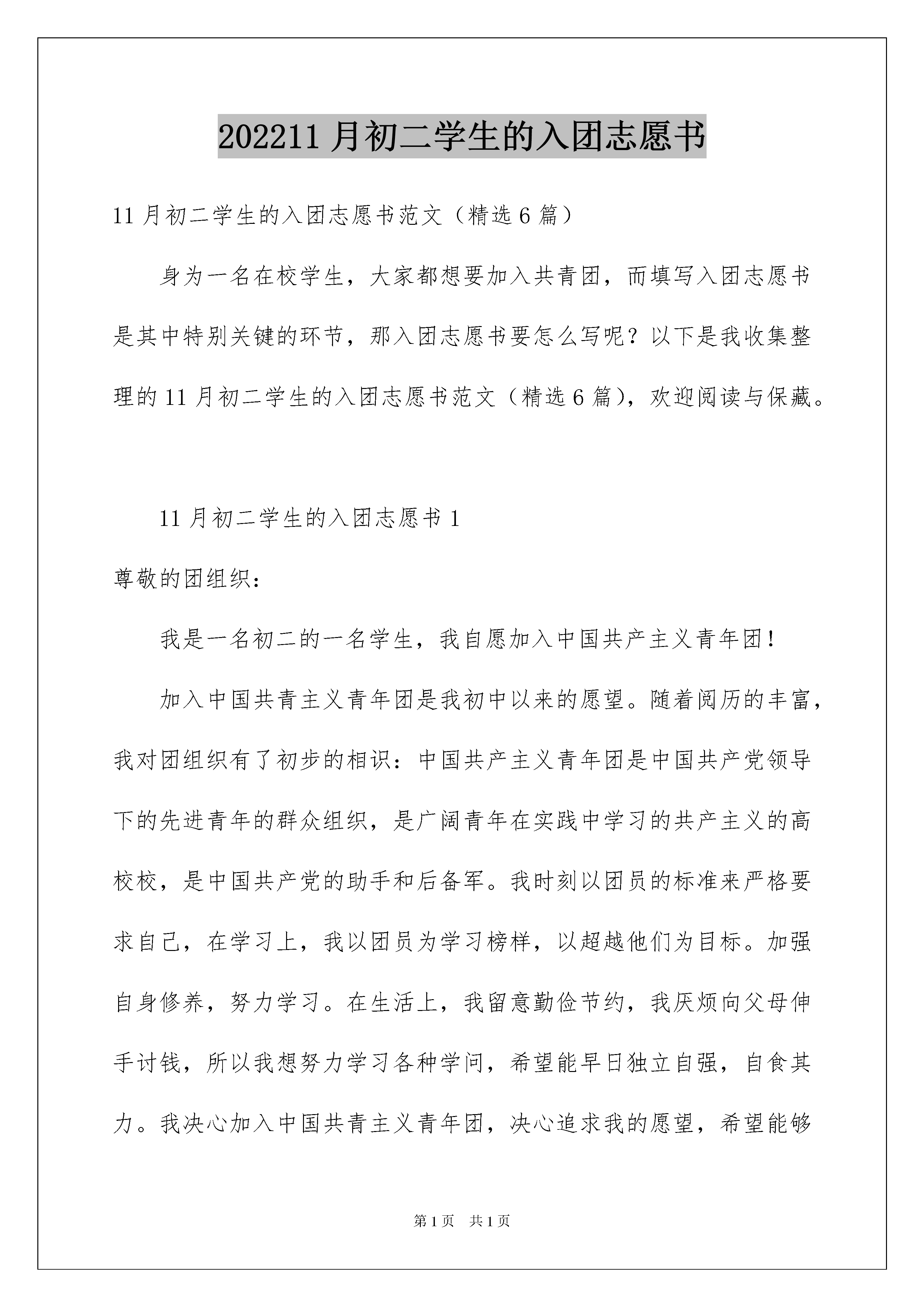 202211 月初二学生的入团志愿书

11 月初二学生的入团志愿书范文（精选 6 篇）

身为一名在校学生，大家都想要加入共青团，而填写入团志愿书是其中特别关键的环节，那入团志愿书要怎么写呢？以下是我收集整理的 11 月初二学生的入团志愿书范文（精选 6 篇），欢迎阅读与保藏。

11 月初二学生的入团志愿书 1

尊敬的团组织：

我是一名初二的一名学生，我自愿加入中国共产主义青年团！

加入中国共青主义青年团是我初中以来的愿望。随着阅历的丰富，我对团组织有了初步的相识：中国共产主义青年团是中国共产党领导下的先进青年的群众组织，是广阔青年在实践中学习的共产主义的高校校，是中国共产党的助手和后备军。我时刻以团员的标准来严格要求自己，在学习上，我以团员为学习榜样，以超越他们为目标。加强自身修养，努力学习。在生活上，我留意勤俭节约，我厌烦向父母伸手讨钱，所以我想努力学习各种学问，希望能早日独立自强，自食其力。我决心加入中国共青主义青年团，决心追求我的愿望，希望能够

第 1 页 共 1 页